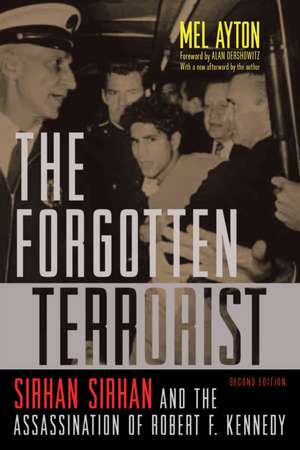 MEL AYTON
Foreword by ALAN DERSHOWITZ
With a new afterword by the author

THE FORGOTTEN TERRORIST

SECOND EDITION

SIRHAN SIRHAN AND THE ASSASSINATION OF ROBERT F. KENNEDY